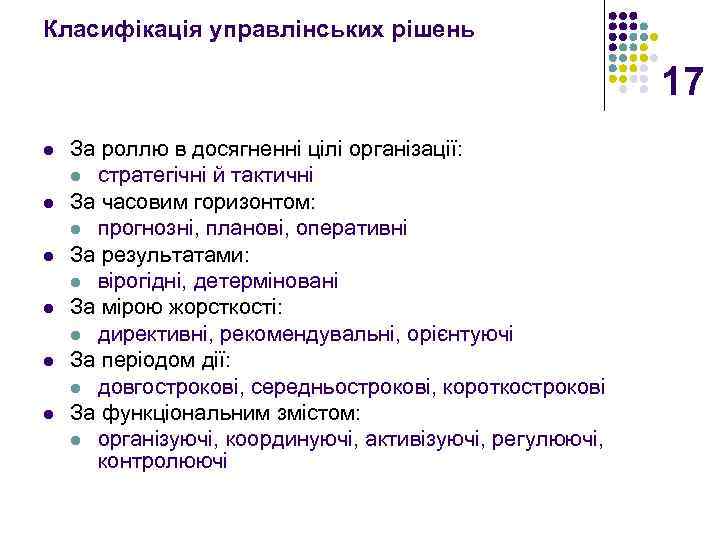 Класифікація управлінських рішень

17

- За роллю в досягненні цілі організації:
  - стратегічні й тактичні
- За часовим горизонтом:
  - прогнозні, планові, оперативні
- За результатами:
  - вірогідні, детерміновані
- За мірою жорсткості:
  - директивні, рекомендувальні, орієнтуючі
- За періодом дії:
  - довгострокові, середньострокові, короткострокові
- За функціональним змістом:
  - організуючі, координуючі, активізуючі, регулюючі, контролюючі